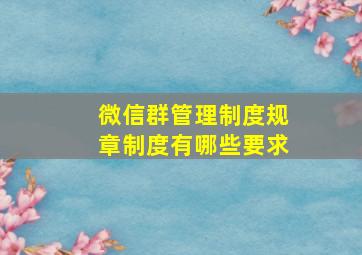 微信群管理制度规章制度有哪些要求